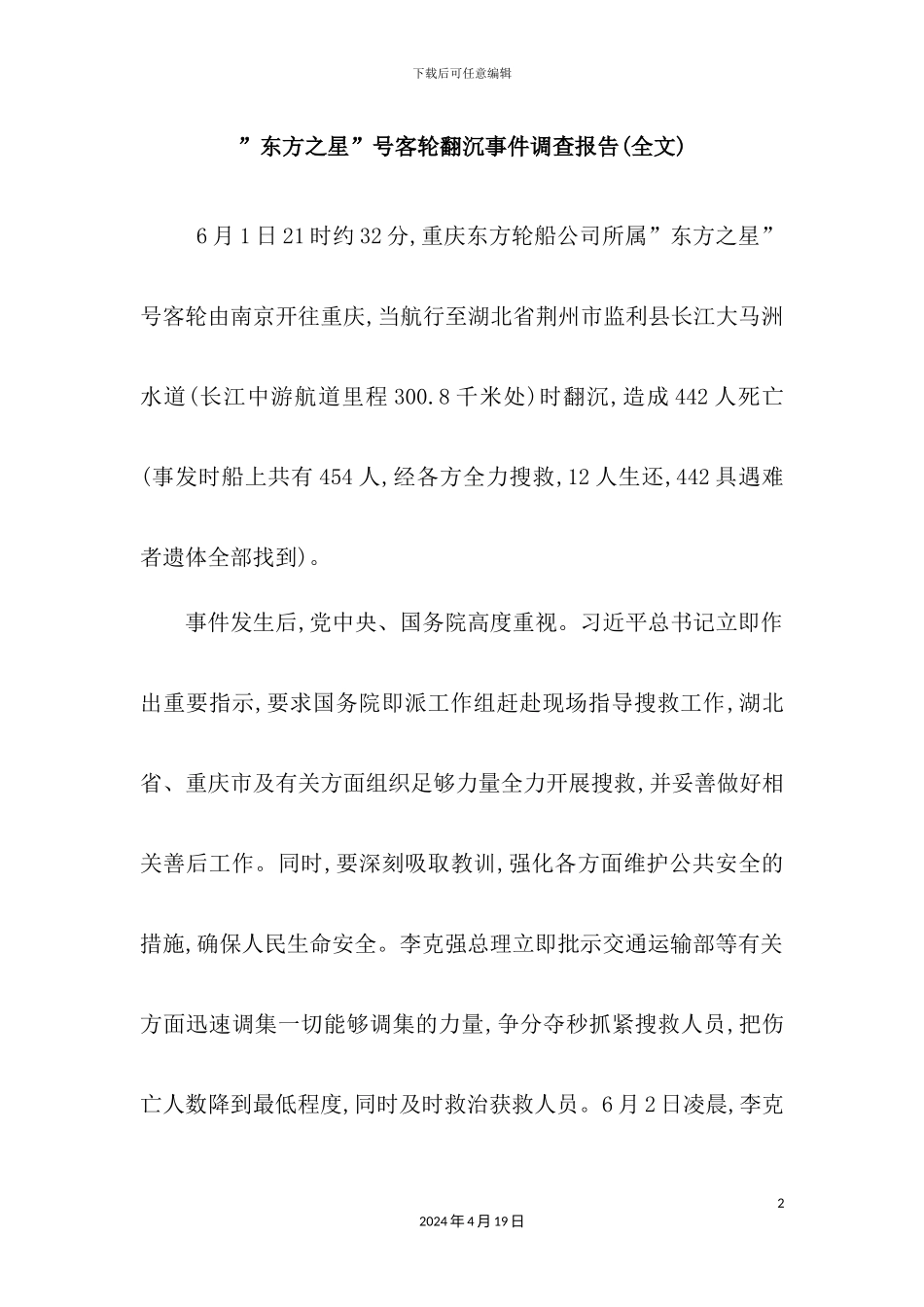 下载后可任意编辑

”东方之星”号客轮翻沉事件调查报告(全文)

6月1日21时约32分,重庆东方轮船公司所属”东方之星”号客轮由南京开往重庆,当航行至湖北省荆州市监利县长江大马洲水道(长江中游航道里程300.8千米处)时翻沉,造成442人死亡(事发时船上共有454人,经各方全力搜救,12人生还,442具遇难者遗体全部找到)。

事件发生后,党中央、国务院高度重视。习近平总书记立即作出重要指示,要求国务院即派工作组赶赴现场指导搜救工作,湖北省、重庆市及有关方面组织足够力量全力开展搜救,并妥善做好相关善后工作。同时,要深刻吸取教训,强化各方面维护公共安全的措施,确保人民生命安全。李克强总理立即批示交通运输部等有关方面迅速调集一切能够调集的力量,争分夺秒抓紧搜救人员,把伤亡人数降到最低程度,同时及时救治获救人员。6月2日凌晨,李克

2

2024年4月19日